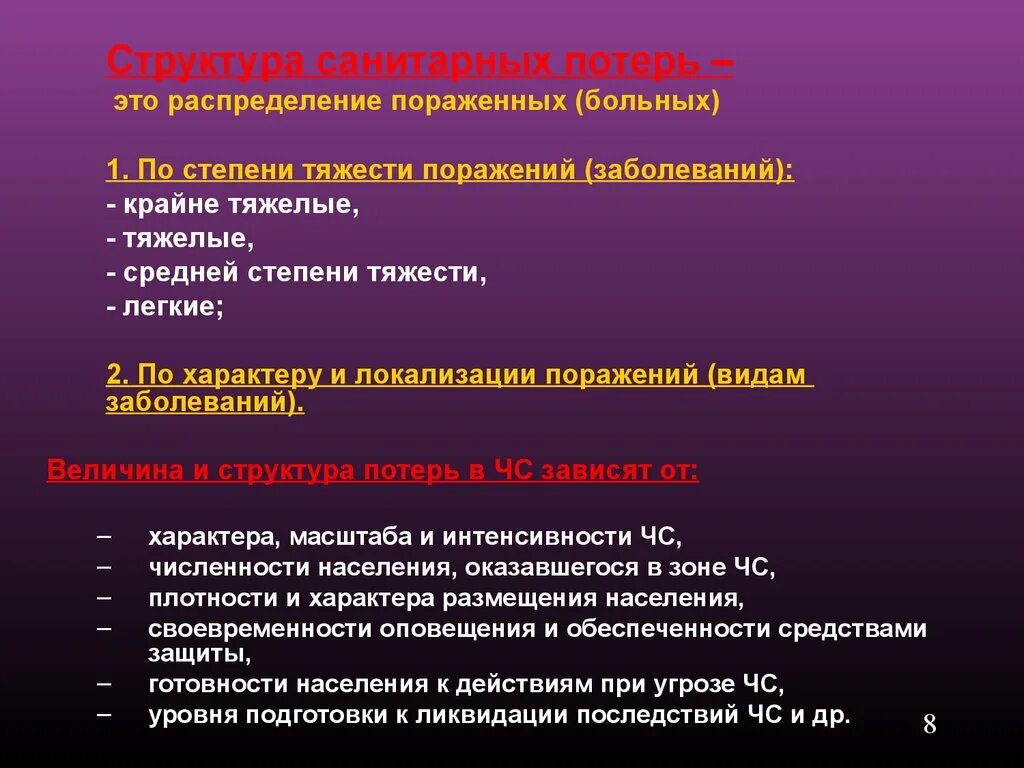 Структура санитарных потерь –
это распределение пораженных (больных)

1. По степени тяжести поражений (заболеваний):
- крайне тяжелые,
- тяжелые,
- средней степени тяжести,
- легкие;

2. По характеру и локализации поражений (видам заболеваний).

Величина и структура потерь в ЧС зависят от:

– характера, масштаба и интенсивности ЧС,
– численности населения, оказавшегося в зоне ЧС,
– плотности и характера размещения населения,
– своевременности оповещения и обеспеченности средствами защиты,
– готовности населения к действиям при угрозе ЧС,
– уровня подготовки к ликвидации последствий ЧС и др.

8